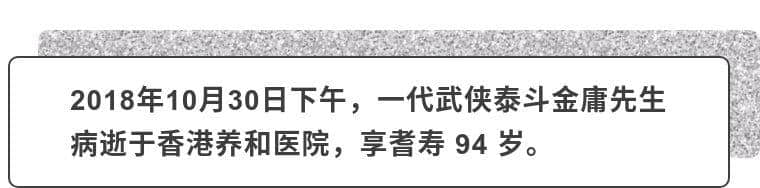 2018年10月30日下午，一代武侠泰斗金庸先生病逝于香港养和医院，享耆寿 94 岁。